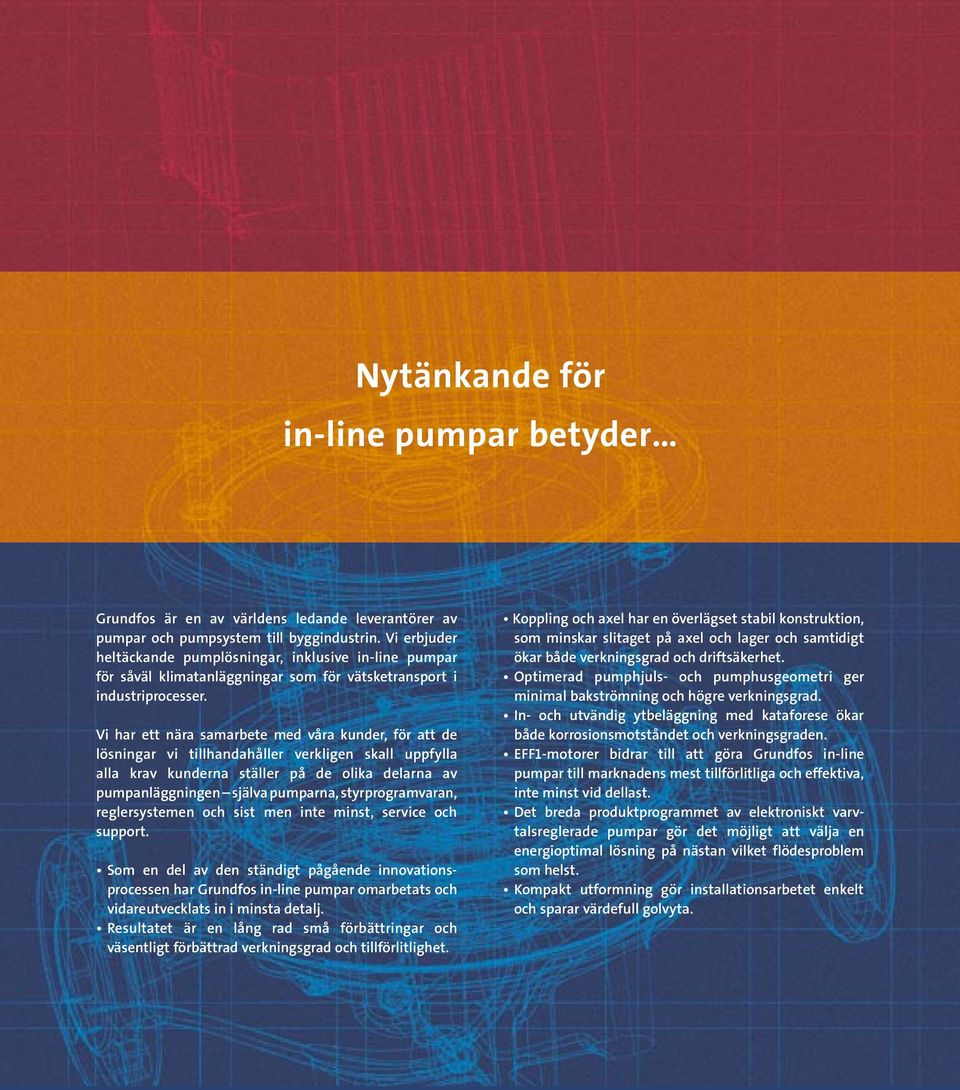 Nytänkande för
in-line pumpar betyder...

Grundfos är en av världens ledande leverantörer av pumpar och pumpsystem till byggindustrin. Vi erbjuder heltäckande pumplösningar, inklusive in-line pumpar för såväl klimatanläggningar som för vätsketransport i industriprocesser.

Vi har ett nära samarbete med våra kunder, för att de lösningar vi tillhandahåller verkligen skall uppfylla alla krav kunderna ställer på de olika delarna av pumpanläggningen – själva pumparna, styrprogramvaran, reglersystemen och sist men inte minst, service och support.

• Som en del av den ständigt pågående innovationsprocessen har Grundfos in-line pumpar omarbetats och vidareutvecklats in i minsta detalj.
• Resultatet är en lång rad små förbättringar och väsentligt förbättrad verkningsgrad och tillförlitlighet.

• Koppling och axel har en överlägset stabil konstruktion, som minskar slitaget på axel och lager och samtidigt ökar både verkningsgrad och driftsäkerhet.
• Optimerad pumphjuls- och pumphusgeometri ger minimal bakströmning och högre verkningsgrad.
• In- och utvändig ytbeläggning med kataforese ökar både korrosionsmotståndet och verkningsgraden.
• EFF1-motorer bidrar till att göra Grundfos in-line pumpar till marknadens mest tillförlitliga och effektiva, inte minst vid dellast.
• Det breda produktprogrammet av elektroniskt varvtalsreglerade pumpar gör det möjligt att välja en energioptimal lösning på nästan vilket flödesproblem som helst.
• Kompakt utformning gör installationsarbetet enkelt och sparar värdefull golvyta.